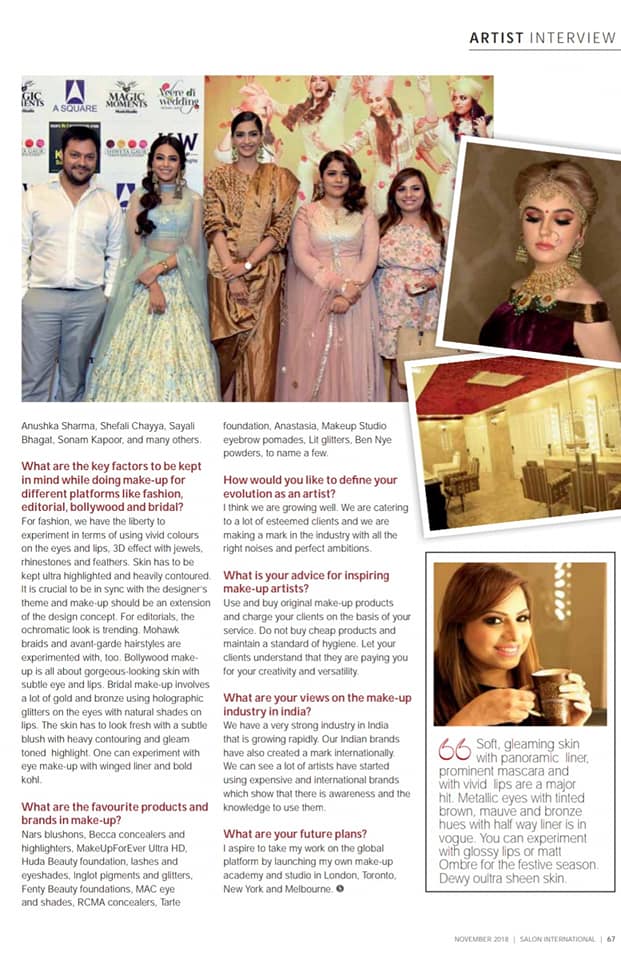 ARTIST INTERVIEW

MAGIC MOMENTS A SQUARE MAGIC MOMENTS Veere di wedding

Anushka Sharma, Shefali Chayya, Sayali Bhagat, Sonam Kapoor, and many others.

What are the key factors to be kept in mind while doing make-up for different platforms like fashion, editorial, bollywood and bridal?
For fashion, we have the liberty to experiment in terms of using vivid colours on the eyes and lips, 3D effect with jewels, rhinestones and feathers. Skin has to be kept ultra highlighted and heavily contoured. It is crucial to be in sync with the designer's theme and make-up should be an extension of the design concept. For editorials, the ochromatic look is trending. Mohawk braids and avant-garde hairstyles are experimented with, too. Bollywood make-up is all about gorgeous-looking skin with subtle eye and lips. Bridal make-up involves a lot of gold and bronze using holographic glitters on the eyes with natural shades on lips. The skin has to look fresh with a subtle blush with heavy contouring and gleam toned highlight. One can experiment with eye make-up with winged liner and bold kohl.

What are the favourite products and brands in make-up?
Nars blushons, Becca concealers and highlighters, MakeUpForEver Ultra HD, Huda Beauty foundation, lashes and eyeshades, Inglot pigments and glitters, Fenty Beauty foundations, MAC eye and shades, RCMA concealers, Tarte foundation, Anastasia, Makeup Studio eyebrow pomades, Lit glitters, Ben Nye powders, to name a few.

How would you like to define your evolution as an artist?
I think we are growing well. We are catering to a lot of esteemed clients and we are making a mark in the industry with all the right noises and perfect ambitions.

What is your advice for inspiring make-up artists?
Use and buy original make-up products and charge your clients on the basis of your service. Do not buy cheap products and maintain a standard of hygiene. Let your clients understand that they are paying you for your creativity and versatility.

What are your views on the make-up industry in india?
We have a very strong industry in India that is growing rapidly. Our Indian brands have also created a mark internationally. We can see a lot of artists have started using expensive and international brands which show that there is awareness and the knowledge to use them.

What are your future plans?
I aspire to take my work on the global platform by launching my own make-up academy and studio in London, Toronto, New York and Melbourne.

Soft, gleaming skin with panoramic liner, prominent mascara and with vivid lips are a major hit. Metallic eyes with tinted brown, mauve and bronze hues with half way liner is in vogue. You can experiment with glossy lips or matt Ombre for the festive season. Dewy oultra sheen skin.

NOVEMBER 2018 | SALON INTERNATIONAL | 67